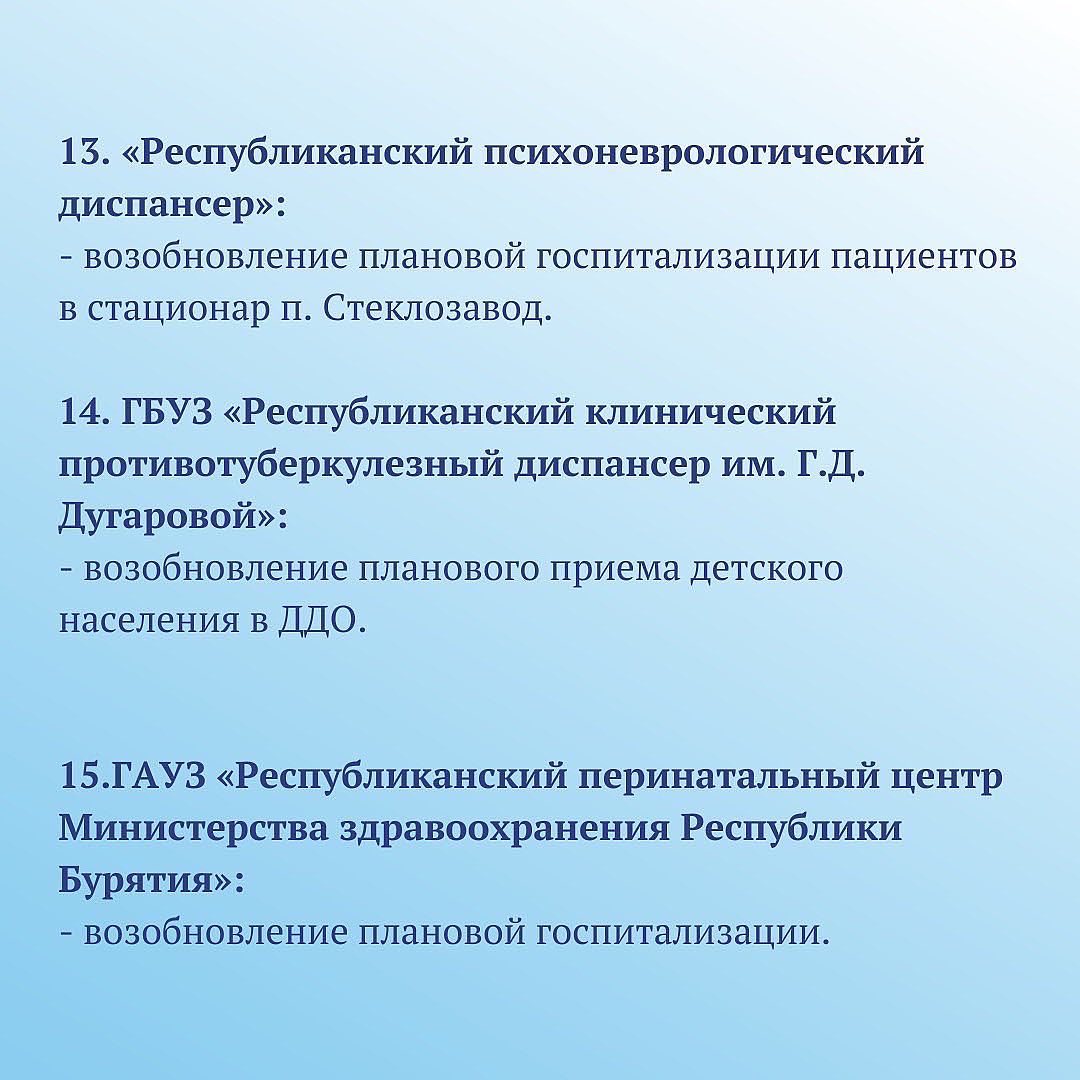 13. «Республиканский психоневрологический диспансер»:
- возобновление плановой госпитализации пациентов в стационар п. Стеклозавод.

14. ГБУЗ «Республиканский клинический противотуберкулезный диспансер им. Г.Д. Дугаровой»:
- возобновление планового приема детского населения в ДДО.

15.ГАУЗ «Республиканский перинатальный центр Министерства здравоохранения Республики Бурятия»:
- возобновление плановой госпитализации.